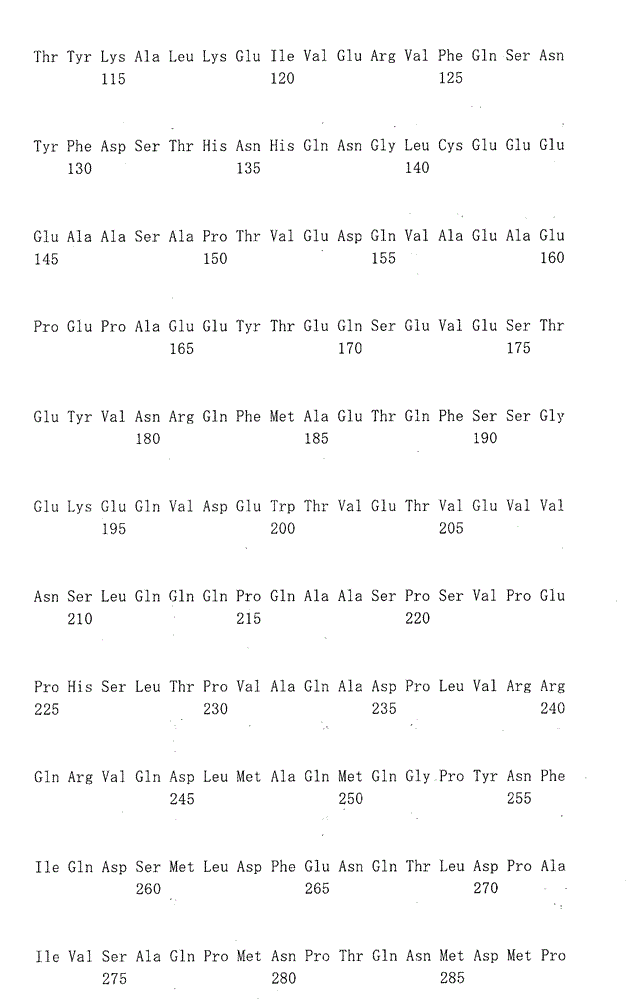 Thr Tyr Lys Ala Leu Lys Glu Ile Val Glu Arg Val Phe Gln Ser Asn
115 120 125

Tyr Phe Asp Ser Thr His Asn His Gln Asn Gly Leu Cys Glu Glu Glu
130 135 140

Glu Ala Ala Ser Ala Pro Thr Val Glu Asp Gln Val Ala Glu Ala Glu
145 150 155 160

Pro Glu Pro Ala Glu Glu Tyr Thr Glu Gln Ser Glu Val Glu Ser Thr
165 170 175

Glu Tyr Val Asn Arg Gln Phe Met Ala Glu Thr Gln Phe Ser Ser Gly
180 185 190

Glu Lys Glu Gln Val Asp Glu Trp Thr Val Glu Thr Val Glu Val Val
195 200 205

Asn Ser Leu Gln Gln Gln Pro Gln Ala Ala Ser Pro Ser Val Pro Glu
210 215 220

Pro His Ser Leu Thr Pro Val Ala Gln Ala Asp Pro Leu Val Arg Arg
225 230 235 240

Gln Arg Val Gln Asp Leu Met Ala Gln Met Gln Gly Pro Tyr Asn Phe
245 250 255

Ile Gln Asp Ser Met Leu Asp Phe Glu Asn Gln Thr Leu Asp Pro Ala
260 265 270

Ile Val Ser Ala Gln Pro Met Asn Pro Thr Gln Asn Met Asp Met Pro
275 280 285